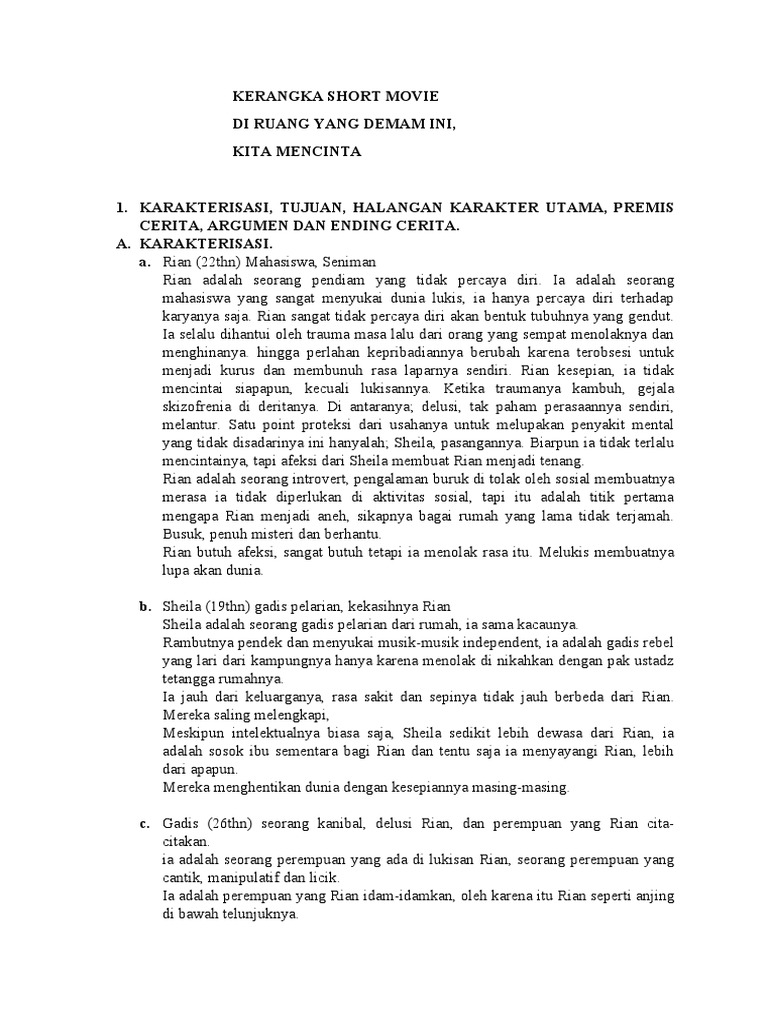 KERANGKA SHORT MOVIE

DI RUANG YANG DEMAM INI,

KITA MENCINTA

1. KARAKTERISASI, TUJUAN, HALANGAN KARAKTER UTAMA, PREMIS CERITA, ARGUMEN DAN ENDING CERITA.

A. KARAKTERISASI.

a. Rian (22thn) Mahasiswa, Seniman
Rian adalah seorang pendiam yang tidak percaya diri. Ia adalah seorang mahasiswa yang sangat menyukai dunia lukis, ia hanya percaya diri terhadap karyanya saja. Rian sangat tidak percaya diri akan bentuk tubuhnya yang gendut. Ia selalu dihantui oleh trauma masa lalu dari orang yang sempat menolaknya dan menghinanya. hingga perlahan kepribadiannya berubah karena terobsesi untuk menjadi kurus dan membunuh rasa laparnya sendiri. Rian kesepian, ia tidak mencintai siapapun, kecuali lukisannya. Ketika traumanya kambuh, gejala skizofrenia di deritanya. Di antaranya; delusi, tak paham perasaannya sendiri, melantur. Satu point proteksi dari usahanya untuk melupakan penyakit mental yang tidak disadarinya ini hanyalah; Sheila, pasangannya. Biarpun ia tidak terlalu mencintainya, tapi afeksi dari Sheila membuat Rian menjadi tenang.
Rian adalah seorang introvert, pengalaman buruk di tolak oleh sosial membuatnya merasa ia tidak diperlukan di aktivitas sosial, tapi itu adalah titik pertama mengapa Rian menjadi aneh, sikapnya bagai rumah yang lama tidak terjamah. Busuk, penuh misteri dan berhantu.
Rian butuh afeksi, sangat butuh tetapi ia menolak rasa itu. Melukis membuatnya lupa akan dunia.

b. Sheila (19thn) gadis pelarian, kekasihnya Rian
Sheila adalah seorang gadis pelarian dari rumah, ia sama kacaunya.
Rambutnya pendek dan menyukai musik-musik independent, ia adalah gadis rebel yang lari dari kampungnya hanya karena menolak di nikahkan dengan pak ustadz tetangga rumahnya.
Ia jauh dari keluarganya, rasa sakit dan sepinya tidak jauh berbeda dari Rian. Mereka saling melengkapi,
Meskipun intelektualnya biasa saja, Sheila sedikit lebih dewasa dari Rian, ia adalah sosok ibu sementara bagi Rian dan tentu saja ia menyayangi Rian, lebih dari apapun.
Mereka menghentikan dunia dengan kesepiannya masing-masing.

c. Gadis (26thn) seorang kanibal, delusi Rian, dan perempuan yang Rian cita-citakan.
ia adalah seorang perempuan yang ada di lukisan Rian, seorang perempuan yang cantik, manipulatif dan licik.
Ia adalah perempuan yang Rian idam-idamkan, oleh karena itu Rian seperti anjing di bawah telunjuknya.